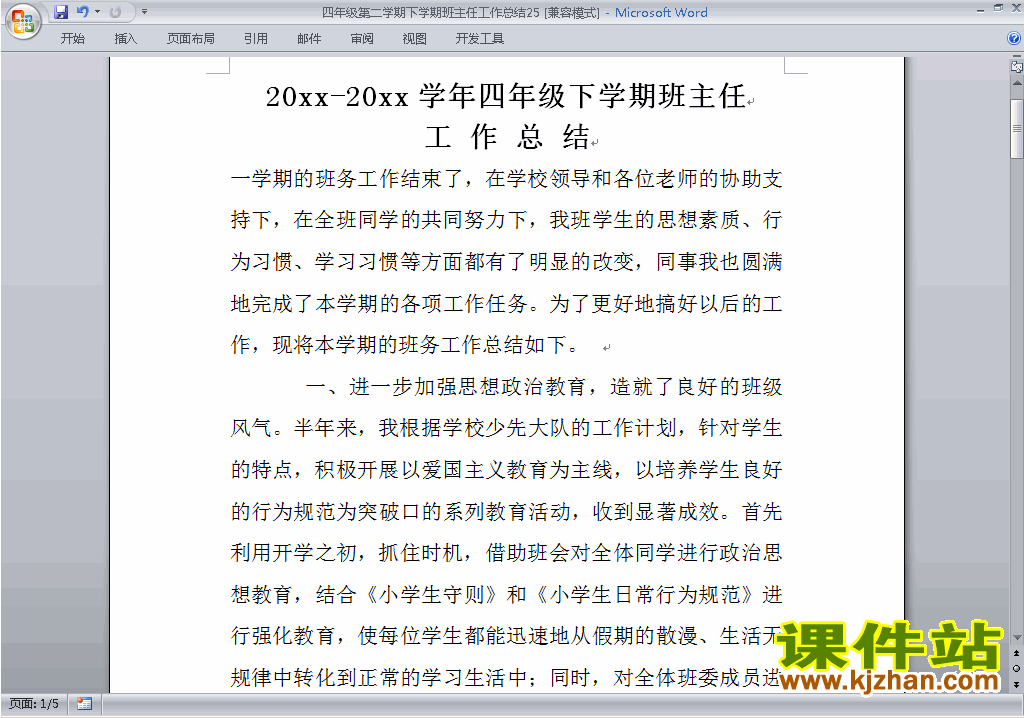 四年级第二学期下学期班主任工作总结25 [兼容模式] - Microsoft Word

开始 插入 页面布局 引用 邮件 审阅 视图 开发工具

20xx-20xx 学年四年级下学期班主任
工 作 总 结

一学期的班务工作结束了，在学校领导和各位老师的协助支持下，在全班同学的共同努力下，我班学生的思想素质、行为习惯、学习习惯等方面都有了明显的改变，同事我也圆满地完成了本学期的各项工作任务。为了更好地搞好以后的工作，现将本学期的班务工作总结如下。

一、进一步加强思想政治教育，造就了良好的班级风气。半年来，我根据学校少先大队的工作计划，针对学生的特点，积极开展以爱国主义教育为主线，以培养学生良好的行为规范为突破口的系列教育活动，收到显著成效。首先利用开学之初，抓住时机，借助班会对全体同学进行政治思想教育，结合《小学生守则》和《小学生日常行为规范》进行强化教育，使每位学生都能迅速地从假期的散漫、生活无规律中转化到正常的学习生活中；同时，对全体班委成员进

课件站
www.kjzhan.com

页面: 1/5